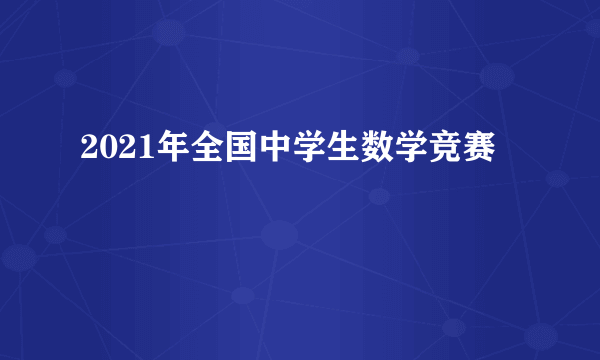 2021年全国中学生数学竞赛